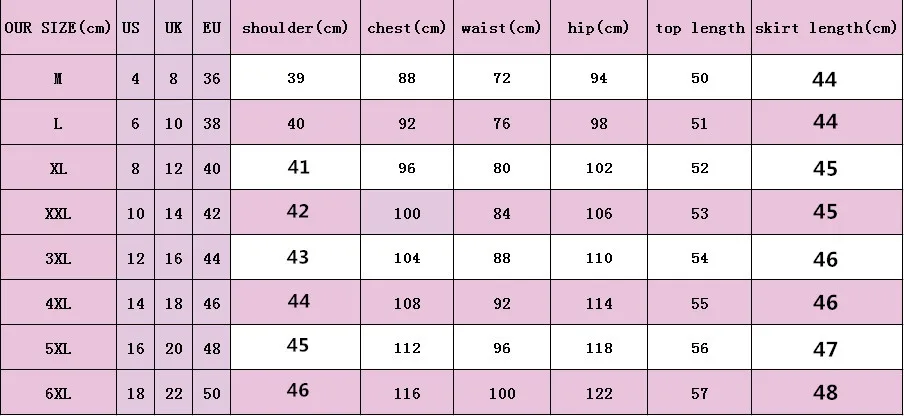 | OUR SIZE(cm) | US | UK | EU | shoulder(cm) | chest(cm) | waist(cm) | hip(cm) | top length | skirt length(cm) |
|---|---|---|---|---|---|---|---|---|---|
| M | 4 | 8 | 36 | 39 | 88 | 72 | 94 | 50 | 44 |
| L | 6 | 10 | 38 | 40 | 92 | 76 | 98 | 51 | 44 |
| XL | 8 | 12 | 40 | 41 | 96 | 80 | 102 | 52 | 45 |
| XXL | 10 | 14 | 42 | 42 | 100 | 84 | 106 | 53 | 45 |
| 3XL | 12 | 16 | 44 | 43 | 104 | 88 | 110 | 54 | 46 |
| 4XL | 14 | 18 | 46 | 44 | 108 | 92 | 114 | 55 | 46 |
| 5XL | 16 | 20 | 48 | 45 | 112 | 96 | 118 | 56 | 47 |
| 6XL | 18 | 22 | 50 | 46 | 116 | 100 | 122 | 57 | 48 |